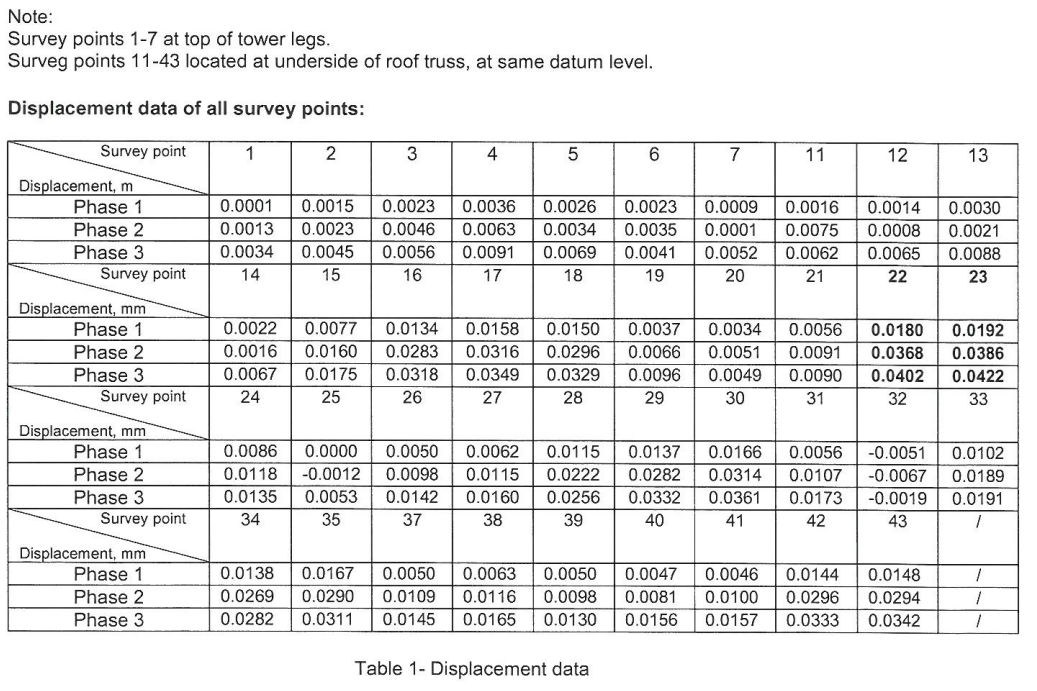 Note:
Survey points 1-7 at top of tower legs.
Surveg points 11-43 located at underside of roof truss, at same datum level.

**Displacement data of all survey points:**

| Survey point / Displacement, m | 1 | 2 | 3 | 4 | 5 | 6 | 7 | 11 | 12 | 13 |
|---|---|---|---|---|---|---|---|---|---|---|
| Phase 1 | 0.0001 | 0.0015 | 0.0023 | 0.0036 | 0.0026 | 0.0023 | 0.0009 | 0.0016 | 0.0014 | 0.0030 |
| Phase 2 | 0.0013 | 0.0023 | 0.0046 | 0.0063 | 0.0034 | 0.0035 | 0.0001 | 0.0075 | 0.0008 | 0.0021 |
| Phase 3 | 0.0034 | 0.0045 | 0.0056 | 0.0091 | 0.0069 | 0.0041 | 0.0052 | 0.0062 | 0.0065 | 0.0088 |
| Survey point / Displacement, mm | 14 | 15 | 16 | 17 | 18 | 19 | 20 | 21 | **22** | **23** |
| Phase 1 | 0.0022 | 0.0077 | 0.0134 | 0.0158 | 0.0150 | 0.0037 | 0.0034 | 0.0056 | **0.0180** | **0.0192** |
| Phase 2 | 0.0016 | 0.0160 | 0.0283 | 0.0316 | 0.0296 | 0.0066 | 0.0051 | 0.0091 | **0.0368** | **0.0386** |
| Phase 3 | 0.0067 | 0.0175 | 0.0318 | 0.0349 | 0.0329 | 0.0096 | 0.0049 | 0.0090 | **0.0402** | **0.0422** |
| Survey point / Displacement, mm | 24 | 25 | 26 | 27 | 28 | 29 | 30 | 31 | 32 | 33 |
| Phase 1 | 0.0086 | 0.0000 | 0.0050 | 0.0062 | 0.0115 | 0.0137 | 0.0166 | 0.0056 | -0.0051 | 0.0102 |
| Phase 2 | 0.0118 | -0.0012 | 0.0098 | 0.0115 | 0.0222 | 0.0282 | 0.0314 | 0.0107 | -0.0067 | 0.0189 |
| Phase 3 | 0.0135 | 0.0053 | 0.0142 | 0.0160 | 0.0256 | 0.0332 | 0.0361 | 0.0173 | -0.0019 | 0.0191 |
| Survey point / Displacement, mm | 34 | 35 | 37 | 38 | 39 | 40 | 41 | 42 | 43 | / |
| Phase 1 | 0.0138 | 0.0167 | 0.0050 | 0.0063 | 0.0050 | 0.0047 | 0.0046 | 0.0144 | 0.0148 | / |
| Phase 2 | 0.0269 | 0.0290 | 0.0109 | 0.0116 | 0.0098 | 0.0081 | 0.0100 | 0.0296 | 0.0294 | / |
| Phase 3 | 0.0282 | 0.0311 | 0.0145 | 0.0165 | 0.0130 | 0.0156 | 0.0157 | 0.0333 | 0.0342 | / |

Table 1- Displacement data